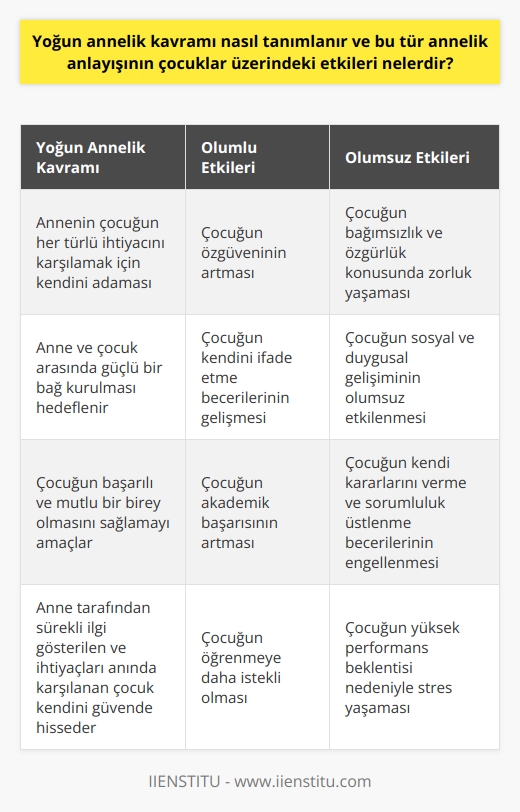 Yoğun annelik kavramı nasıl tanımlanır ve bu tür annelik anlayışının çocuklar üzerindeki etkileri nelerdir?

| Yoğun Annelik Kavramı | Olumlu Etkileri | Olumsuz Etkileri |
|---|---|---|
| Annenin çocuğun her türlü ihtiyacını karşılamak için kendini adaması | Çocuğun özgüveninin artması | Çocuğun bağımsızlık ve özgürlük konusunda zorluk yaşaması |
| Anne ve çocuk arasında güçlü bir bağ kurulması hedeflenir | Çocuğun kendini ifade etme becerilerinin gelişmesi | Çocuğun sosyal ve duygusal gelişiminin olumsuz etkilenmesi |
| Çocuğun başarılı ve mutlu bir birey olmasını sağlamayı amaçlar | Çocuğun akademik başarısının artması | Çocuğun kendi kararlarını verme ve sorumluluk üstlenme becerilerinin engellenmesi |
| Anne tarafından sürekli ilgi gösterilen ve ihtiyaçları anında karşılanan çocuk kendini güvende hisseder | Çocuğun öğrenmeye daha istekli olması | Çocuğun yüksek performans beklentisi nedeniyle stres yaşaması |

IIENSTITU - www.iienstitu.com